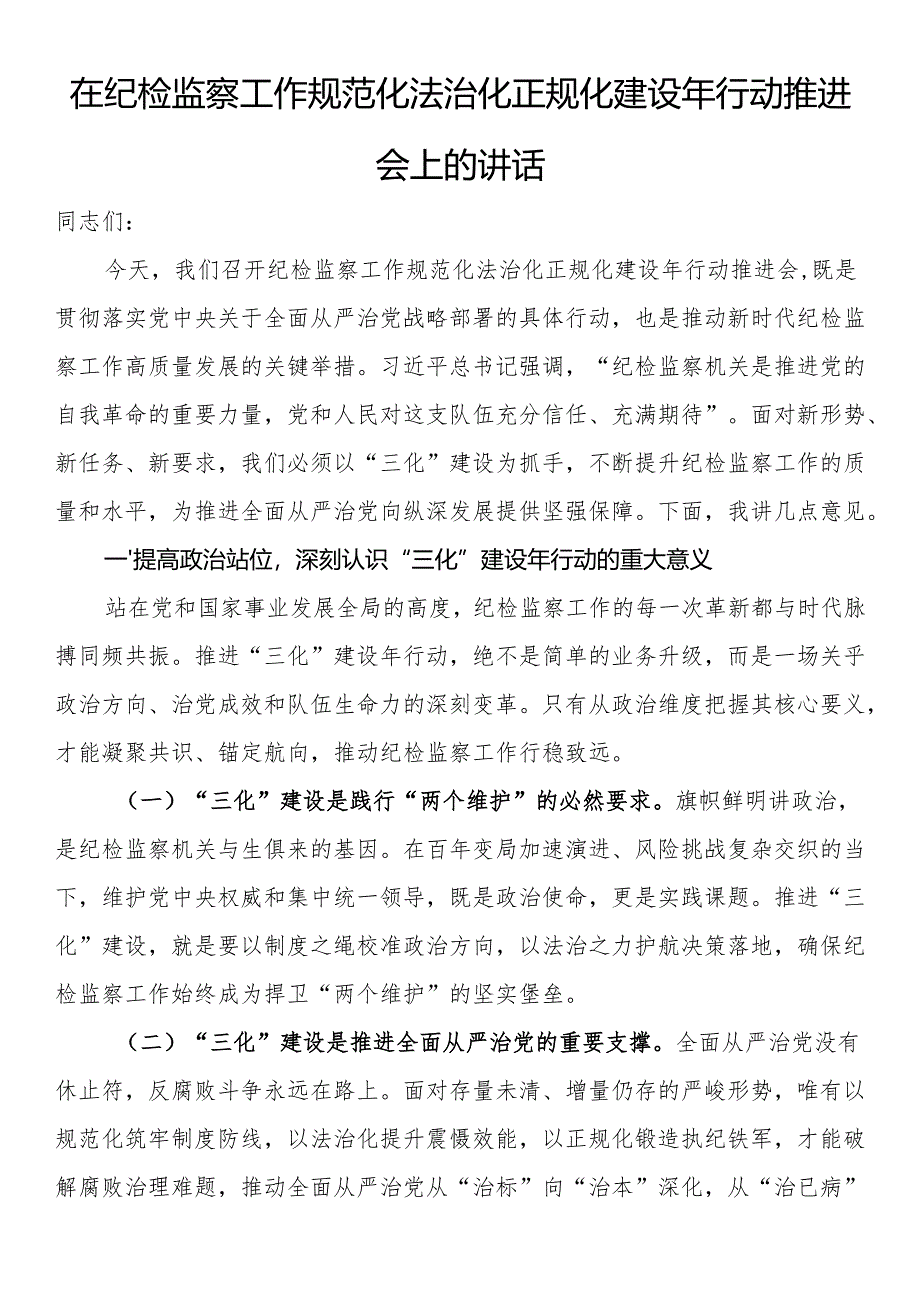 在纪检监察工作规范化法治化正规化建设年行动推进会上的讲话

同志们：

今天，我们召开纪检监察工作规范化法治化正规化建设年行动推进会，既是贯彻落实党中央关于全面从严治党战略部署的具体行动，也是推动新时代纪检监察工作高质量发展的关键举措。习近平总书记强调，“纪检监察机关是推进党的自我革命的重要力量，党和人民对这支队伍充分信任、充满期待”。面对新形势、新任务、新要求，我们必须以“三化”建设为抓手，不断提升纪检监察工作的质量和水平，为推进全面从严治党向纵深发展提供坚强保障。下面，我讲几点意见。

一'提高政治站位，深刻认识“三化”建设年行动的重大意义

站在党和国家事业发展全局的高度，纪检监察工作的每一次革新都与时代脉搏同频共振。推进“三化”建设年行动，绝不是简单的业务升级，而是一场关乎政治方向、治党成效和队伍生命力的深刻变革。只有从政治维度把握其核心要义，才能凝聚共识、锚定航向，推动纪检监察工作行稳致远。

（一）“三化”建设是践行“两个维护”的必然要求。旗帜鲜明讲政治，是纪检监察机关与生俱来的基因。在百年变局加速演进、风险挑战复杂交织的当下，维护党中央权威和集中统一领导，既是政治使命，更是实践课题。推进“三化”建设，就是要以制度之绳校准政治方向，以法治之力护航决策落地，确保纪检监察工作始终成为捍卫“两个维护”的坚实堡垒。

（二）“三化”建设是推进全面从严治党的重要支撑。全面从严治党没有休止符，反腐败斗争永远在路上。面对存量未清、增量仍存的严峻形势，唯有以规范化筑牢制度防线，以法治化提升震慑效能，以正规化锻造执纪铁军，才能破解腐败治理难题，推动全面从严治党从“治标”向“治本”深化，从“治已病”